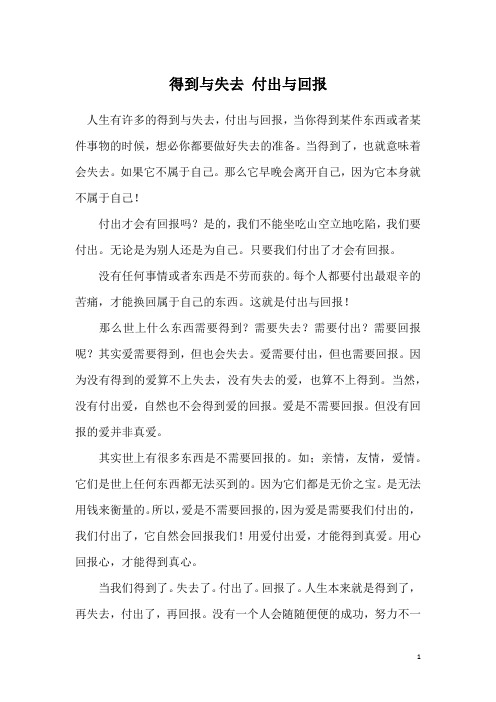 得到与失去 付出与回报

人生有许多的得到与失去，付出与回报，当你得到某件东西或者某件事物的时候，想必你都要做好失去的准备。当得到了，也就意味着会失去。如果它不属于自己。那么它早晚会离开自己，因为它本身就不属于自己！

付出才会有回报吗？是的，我们不能坐吃山空立地吃陷，我们要付出。无论是为别人还是为自己。只要我们付出了才会有回报。

没有任何事情或者东西是不劳而获的。每个人都要付出最艰辛的苦痛，才能换回属于自己的东西。这就是付出与回报！

那么世上什么东西需要得到？需要失去？需要付出？需要回报呢？其实爱需要得到，但也会失去。爱需要付出，但也需要回报。因为没有得到的爱算不上失去，没有失去的爱，也算不上得到。当然，没有付出爱，自然也不会得到爱的回报。爱是不需要回报。但没有回报的爱并非真爱。

其实世上有很多东西是不需要回报的。如：亲情，友情，爱情。它们是世上任何东西都无法买到的。因为它们都是无价之宝。是无法用钱来衡量的。所以，爱是不需要回报的，因为爱是需要我们付出的，我们付出了，它自然会回报我们！用爱付出爱，才能得到真爱。用心回报心，才能得到真心。

当我们得到了。失去了。付出了。回报了。人生本来就是得到了，再失去，付出了，再回报。没有一个人会随随便便的成功，努力不一

1